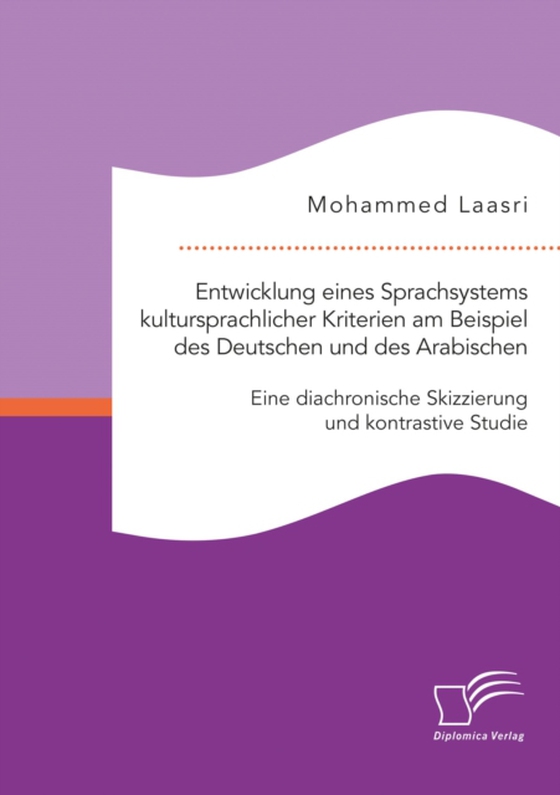 Mohammed Laasri

Entwicklung eines Sprachsystems kultursprachlicher Kriterien am Beispiel des Deutschen und des Arabischen

Eine diachronische Skizzierung und kontrastive Studie

Diplomica Verlag